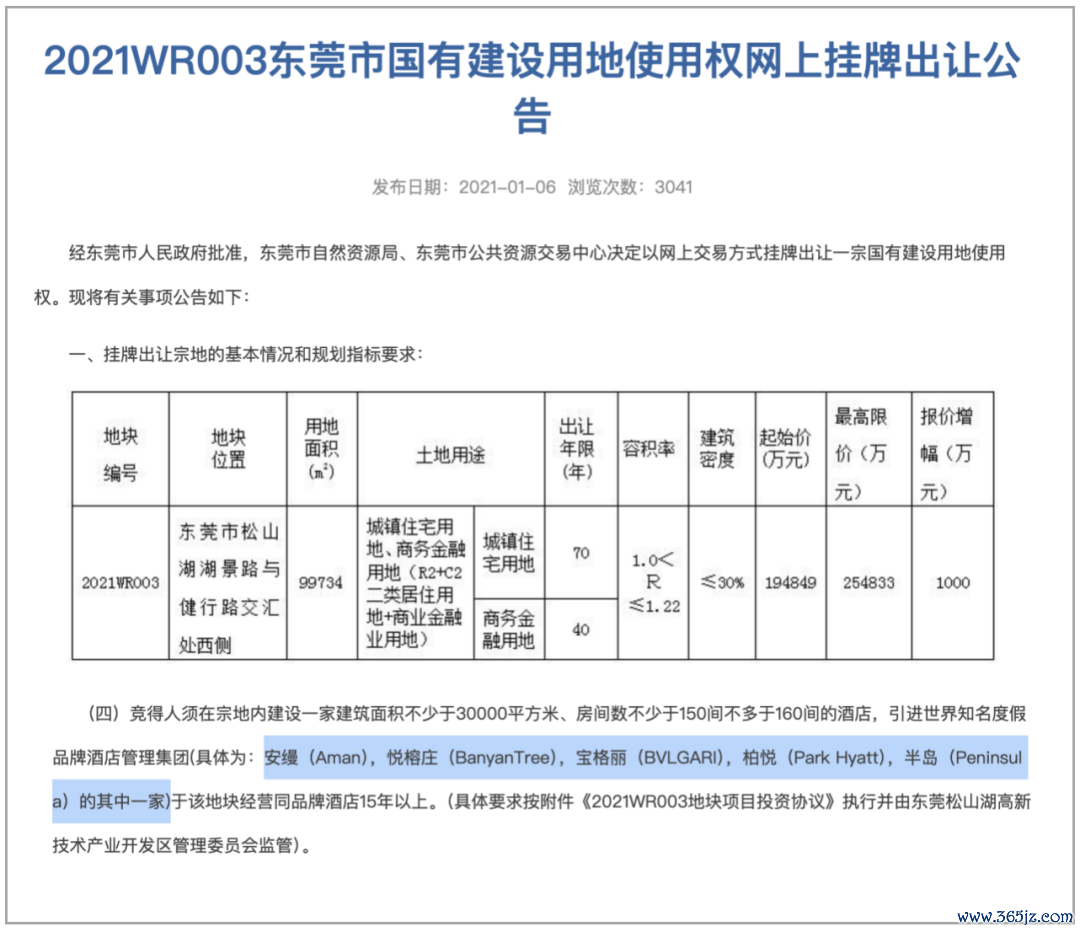 2021WR003东莞市国有建设用地使用权网上挂牌出让公告

发布日期：2021-01-06 浏览次数：3041

经东莞市人民政府批准，东莞市自然资源局、东莞市公共资源交易中心决定以网上交易方式挂牌出让一宗国有建设用地使用权。现将有关事项公告如下：

一、挂牌出让宗地的基本情况和规划指标要求：

| 地块编号 | 地块位置 | 用地面积(㎡) | 土地用途 | | 出让年限(年) | 容积率 | 建筑密度 | 起始价(万元) | 最高限价（万元） | 报价增幅（万元） |
|---|---|---|---|---|---|---|---|---|---|---|
| 2021WR003 | 东莞市松山湖湖景路与健行路交汇处西侧 | 99734 | 城镇住宅用地、商务金融用地（R2+C2二类居住用地+商业金融业用地） | 城镇住宅用地 | 70 | 1.0<R≤1.22 | ≤30% | 194849 | 254833 | 1000 |
| | | | | 商务金融用地 | 40 | | | | | |

（四）竞得人须在宗地内建设一家建筑面积不少于30000平方米、房间数不少于150间不多于160间的酒店，引进世界知名度假品牌酒店管理集团(具体为：安缦（Aman)，悦榕庄（BanyanTree），宝格丽（BVLGARI），柏悦（Park Hyatt)，半岛（Peninsula）的其中一家)于该地块经营同品牌酒店15年以上。(具体要求按附件《2021WR003地块项目投资协议》执行并由东莞松山湖高新技术产业开发区管理委员会监管)。

www.365jz.com